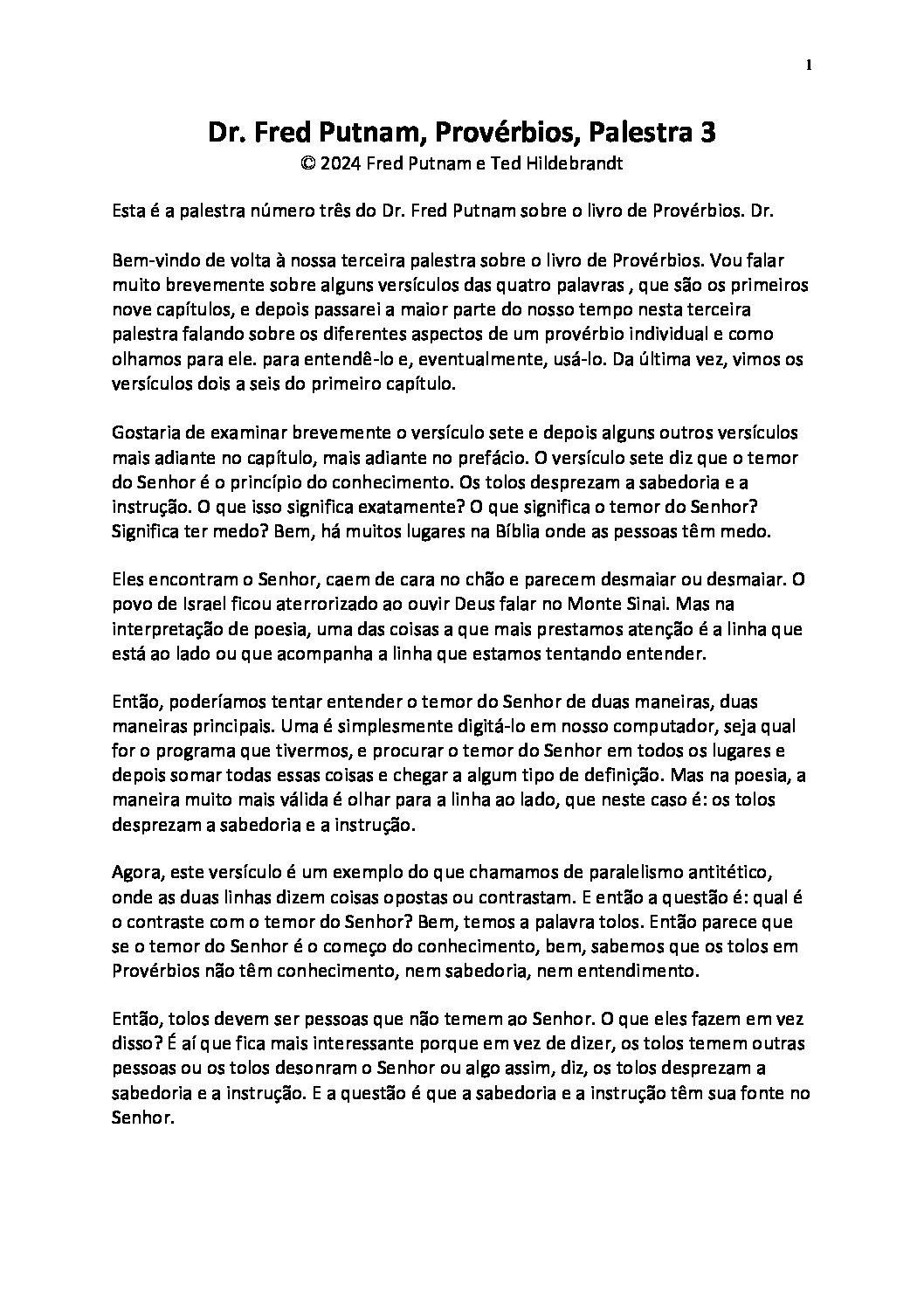 1

Dr. Fred Putnam, Provérbios, Palestra 3
© 2024 Fred Putnam e Ted Hildebrandt

Esta é a palestra número três do Dr. Fred Putnam sobre o livro de Provérbios. Dr.

Bem-vindo de volta à nossa terceira palestra sobre o livro de Provérbios. Vou falar muito brevemente sobre alguns versículos das quatro palavras , que são os primeiros nove capítulos, e depois passarei a maior parte do nosso tempo nesta terceira palestra falando sobre os diferentes aspectos de um provérbio individual e como olhamos para ele. para entendê-lo e, eventualmente, usá-lo. Da última vez, vimos os versículos dois a seis do primeiro capítulo.

Gostaria de examinar brevemente o versículo sete e depois alguns outros versículos mais adiante no capítulo, mais adiante no prefácio. O versículo sete diz que o temor do Senhor é o princípio do conhecimento. Os tolos desprezam a sabedoria e a instrução. O que isso significa exatamente? O que significa o temor do Senhor? Significa ter medo? Bem, há muitos lugares na Bíblia onde as pessoas têm medo.

Eles encontram o Senhor, caem de cara no chão e parecem desmaiar ou desmaiar. O povo de Israel ficou aterrorizado ao ouvir Deus falar no Monte Sinai. Mas na interpretação de poesia, uma das coisas a que mais prestamos atenção é a linha que está ao lado ou que acompanha a linha que estamos tentando entender.

Então, poderíamos tentar entender o temor do Senhor de duas maneiras, duas maneiras principais. Uma é simplesmente digitá-lo em nosso computador, seja qual for o programa que tivermos, e procurar o temor do Senhor em todos os lugares e depois somar todas essas coisas e chegar a algum tipo de definição. Mas na poesia, a maneira muito mais válida é olhar para a linha ao lado, que neste caso é: os tolos desprezam a sabedoria e a instrução.

Agora, este versículo é um exemplo do que chamamos de paralelismo antitético, onde as duas linhas dizem coisas opostas ou contrastam. E então a questão é: qual é o contraste com o temor do Senhor? Bem, temos a palavra tolos. Então parece que se o temor do Senhor é o começo do conhecimento, bem, sabemos que os tolos em Provérbios não têm conhecimento, nem sabedoria, nem entendimento.

Então, tolos devem ser pessoas que não temem ao Senhor. O que eles fazem em vez disso? É aí que fica mais interessante porque em vez de dizer, os tolos temem outras pessoas ou os tolos desonram o Senhor ou algo assim, diz, os tolos desprezam a sabedoria e a instrução. E a questão é que a sabedoria e a instrução têm sua fonte no Senhor.